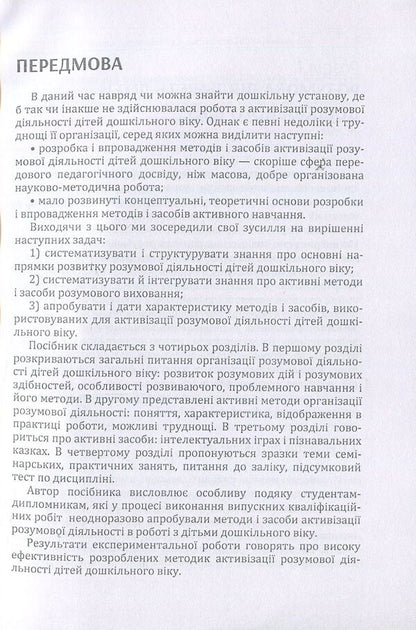 ПЕРЕДМОВА

В даний час навряд чи можна знайти дошкільну установу, де б так чи інакше не здійснювалася робота з активізації розумової діяльності дітей дошкільного віку. Однак є певні недоліки і труднощі її організації, серед яких можна виділити наступні:

• розробка і впровадження методів і засобів активізації розумової діяльності дітей дошкільного віку — скоріше сфера передового педагогічного досвіду, ніж масова, добре організована науково-методична робота;

• мало розвинуті концептуальні, теоретичні основи розробки і впровадження методів і засобів активного навчання.

Виходячи з цього ми зосередили свої зусилля на вирішенні наступних задач:

1) систематизувати і структурувати знання про основні напрямки розвитку розумової діяльності дітей дошкільного віку;

2) систематизувати й інтегрувати знання про активні методи і засоби розумового виховання;

3) апробувати і дати характеристику методів і засобів, використовуваних для активізації розумової діяльності дітей дошкільного віку.

Посібник складається з чотирьох розділів. В першому розділі розкриваються загальні питання організації розумової діяльності дітей дошкільного віку: розвиток розумових дій і розумових здібностей, особливості розвиваючого, проблемного навчання і його методи. В другому представлені активні методи організації розумової діяльності: поняття, характеристика, відображення в практиці роботи, можливі труднощі. В третьому розділі говориться про активні засоби: інтелектуальних іграх і пізнавальних казках. В четвертому розділі пропонуються зразки теми семінарських, практичних занять, питання до заліку, підсумковий тест по дисципліні.

Автор посібника висловлює особливу подяку студентам-дипломникам, які у процесі виконання випускних кваліфікаційних робіт неодноразово апробували методи і засоби активізації розумової діяльності в роботі з дітьми дошкільного віку.

Результати експериментальної роботи говорять про високу ефективність розроблених методик активізації розумової діяльності дітей дошкільного віку.